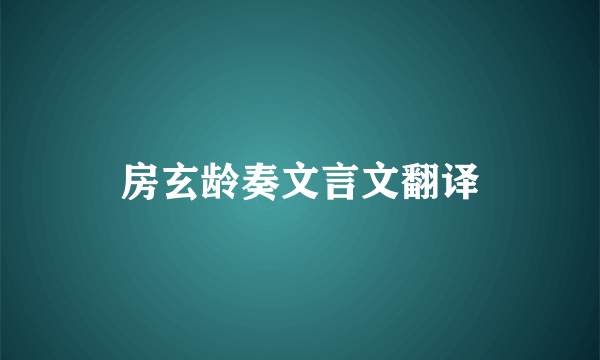 房玄龄奏文言文翻译